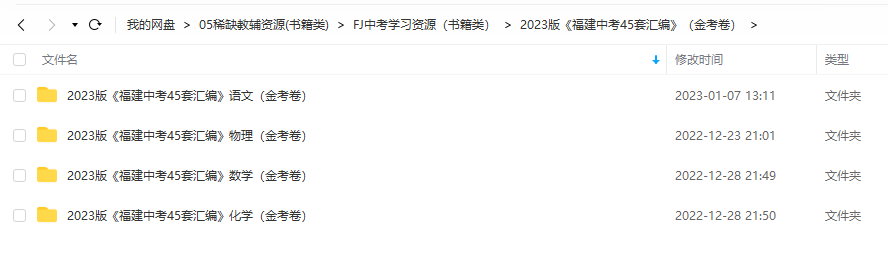 我的网盘 > 05稀缺教辅资源(书籍类) > FJ中考学习资源（书籍类） > 2023版《福建中考45套汇编》（金考卷） >

| 文件名 | 修改时间 | 类型 |
|---|---|---|
| 2023版《福建中考45套汇编》语文（金考卷） | 2023-01-07 13:11 | 文件夹 |
| 2023版《福建中考45套汇编》物理（金考卷） | 2022-12-23 21:01 | 文件夹 |
| 2023版《福建中考45套汇编》数学（金考卷） | 2022-12-28 21:49 | 文件夹 |
| 2023版《福建中考45套汇编》化学（金考卷） | 2022-12-28 21:50 | 文件夹 |